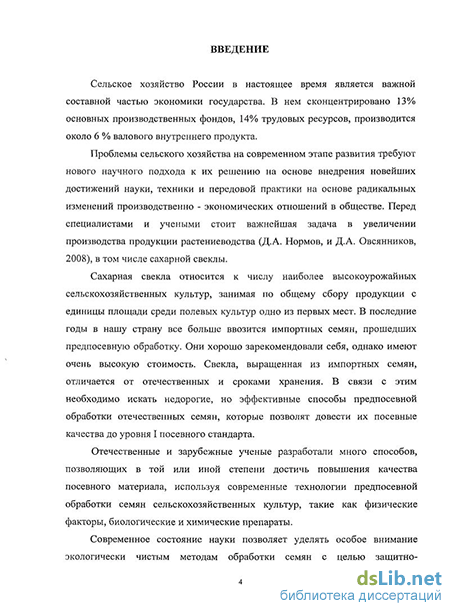 ВВЕДЕНИЕ

Сельское хозяйство России в настоящее время является важной составной частью экономики государства. В нем сконцентрировано 13% основных производственных фондов, 14% трудовых ресурсов, производится около 6 % валового внутреннего продукта.

Проблемы сельского хозяйства на современном этапе развития требуют нового научного подхода к их решению на основе внедрения новейших достижений науки, техники и передовой практики на основе радикальных изменений производственно - экономических отношений в обществе. Перед специалистами и учеными стоит важнейшая задача в увеличении производства продукции растениеводства (Д.А. Нормов, и Д.А. Овсянников, 2008), в том числе сахарной свеклы.

Сахарная свекла относится к числу наиболее высокоурожайных сельскохозяйственных культур, занимая по общему сбору продукции с единицы площади среди полевых культур одно из первых мест. В последние годы в нашу страну все больше ввозится импортных семян, прошедших предпосевную обработку. Они хорошо зарекомендовали себя, однако имеют очень высокую стоимость. Свекла, выращенная из импортных семян, отличается от отечественных и сроками хранения. В связи с этим необходимо искать недорогие, но эффективные способы предпосевной обработки отечественных семян, которые позволят довести их посевные качества до уровня I посевного стандарта.

Отечественные и зарубежные ученые разработали много способов, позволяющих в той или иной степени достичь повышения качества посевного материала, используя современные технологии предпосевной обработки семян сельскохозяйственных культур, такие как физические факторы, биологические и химические препараты.

Современное состояние науки позволяет уделять особое внимание экологически чистым методам обработки семян с целью защитно-

4

dsLib.net
библиотека диссертаций